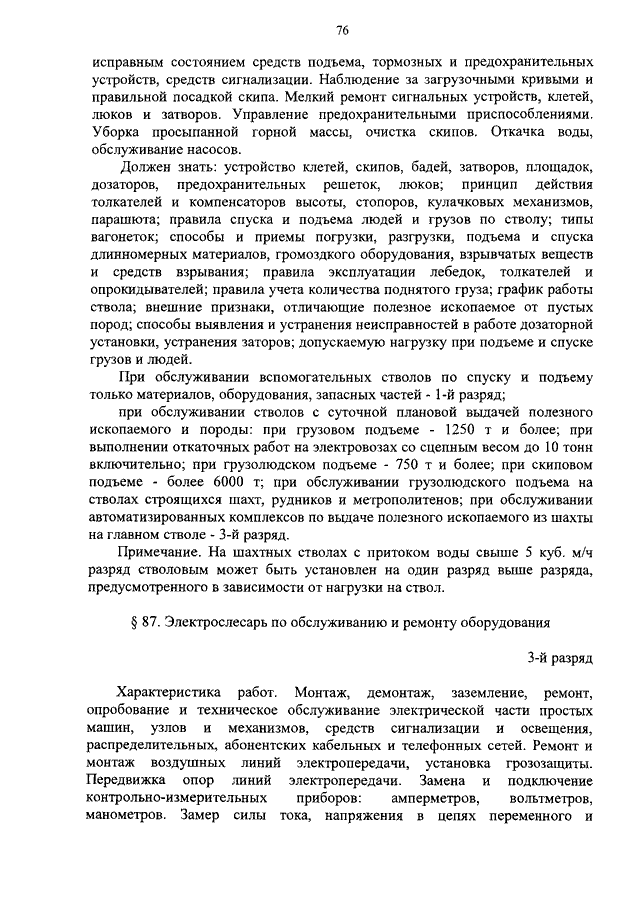 76

исправным состоянием средств подъема, тормозных и предохранительных устройств, средств сигнализации. Наблюдение за загрузочными кривыми и правильной посадкой скипа. Мелкий ремонт сигнальных устройств, клетей, люков и затворов. Управление предохранительными приспособлениями. Уборка просыпанной горной массы, очистка скипов. Откачка воды, обслуживание насосов.

Должен знать: устройство клетей, скипов, бадей, затворов, площадок, дозаторов, предохранительных решеток, люков; принцип действия толкателей и компенсаторов высоты, стопоров, кулачковых механизмов, парашюта; правила спуска и подъема людей и грузов по стволу; типы вагонеток; способы и приемы погрузки, разгрузки, подъема и спуска длинномерных материалов, громоздкого оборудования, взрывчатых веществ и средств взрывания; правила эксплуатации лебедок, толкателей и опрокидывателей; правила учета количества поднятого груза; график работы ствола; внешние признаки, отличающие полезное ископаемое от пустых пород; способы выявления и устранения неисправностей в работе дозаторной установки, устранения заторов; допускаемую нагрузку при подъеме и спуске грузов и людей.

При обслуживании вспомогательных стволов по спуску и подъему только материалов, оборудования, запасных частей - 1-й разряд;

при обслуживании стволов с суточной плановой выдачей полезного ископаемого и породы: при грузовом подъеме - 1250 т и более; при выполнении откаточных работ на электровозах со сцепным весом до 10 тонн включительно; при грузолюдском подъеме - 750 т и более; при скиповом подъеме - более 6000 т; при обслуживании грузолюдского подъема на стволах строящихся шахт, рудников и метрополитенов; при обслуживании автоматизированных комплексов по выдаче полезного ископаемого из шахты на главном стволе - 3-й разряд.

Примечание. На шахтных стволах с притоком воды свыше 5 куб. м/ч разряд стволовым может быть установлен на один разряд выше разряда, предусмотренного в зависимости от нагрузки на ствол.

§ 87. Электрослесарь по обслуживанию и ремонту оборудования

3-й разряд

Характеристика работ. Монтаж, демонтаж, заземление, ремонт, опробование и техническое обслуживание электрической части простых машин, узлов и механизмов, средств сигнализации и освещения, распределительных, абонентских кабельных и телефонных сетей. Ремонт и монтаж воздушных линий электропередачи, установка грозозащиты. Передвижка опор линий электропередачи. Замена и подключение контрольно-измерительных приборов: амперметров, вольтметров, манометров. Замер силы тока, напряжения в цепях переменного и